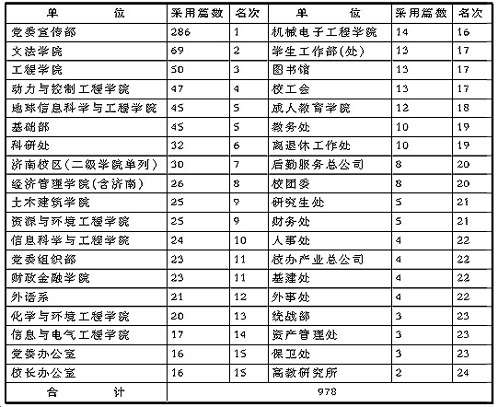 | 单　　位 | 采用篇数 | 名次 | 单　　位 | 采用篇数 | 名次 |
|---|---|---|---|---|---|
| 党委宣传部 | 286 | 1 | 机械电子工程学院 | 14 | 16 |
| 文法学院 | 69 | 2 | 学生工作部(处) | 13 | 17 |
| 工程学院 | 50 | 3 | 图书馆 | 13 | 17 |
| 动力与控制工程学院 | 47 | 4 | 校工会 | 13 | 17 |
| 地球信息科学与工程学院 | 45 | 5 | 成人教育学院 | 12 | 18 |
| 基础部 | 45 | 5 | 教务处 | 10 | 19 |
| 科研处 | 32 | 6 | 离退休工作处 | 10 | 19 |
| 济南校区(二级学院单列) | 30 | 7 | 后勤服务总公司 | 8 | 20 |
| 经济管理学院(含济南) | 26 | 8 | 校团委 | 8 | 20 |
| 土木建筑学院 | 25 | 9 | 研究生处 | 5 | 21 |
| 资源与环境工程学院 | 25 | 9 | 财务处 | 5 | 21 |
| 信息科学与工程学院 | 24 | 10 | 人事处 | 4 | 22 |
| 党委组织部 | 23 | 11 | 校办产业总公司 | 4 | 22 |
| 财政金融学院 | 23 | 11 | 基建处 | 4 | 22 |
| 外语系 | 21 | 12 | 外事处 | 4 | 22 |
| 化学与环境工程学院 | 20 | 13 | 统战部 | 3 | 23 |
| 信息与电气工程学院 | 17 | 14 | 资产管理处 | 3 | 23 |
| 党委办公室 | 16 | 15 | 保卫处 | 3 | 23 |
| 校长办公室 | 16 | 15 | 高教研究所 | 2 | 24 |
| 合　　计 | 978 | | | | |